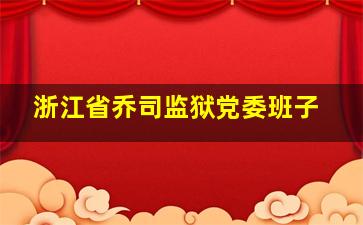 浙江省乔司监狱党委班子